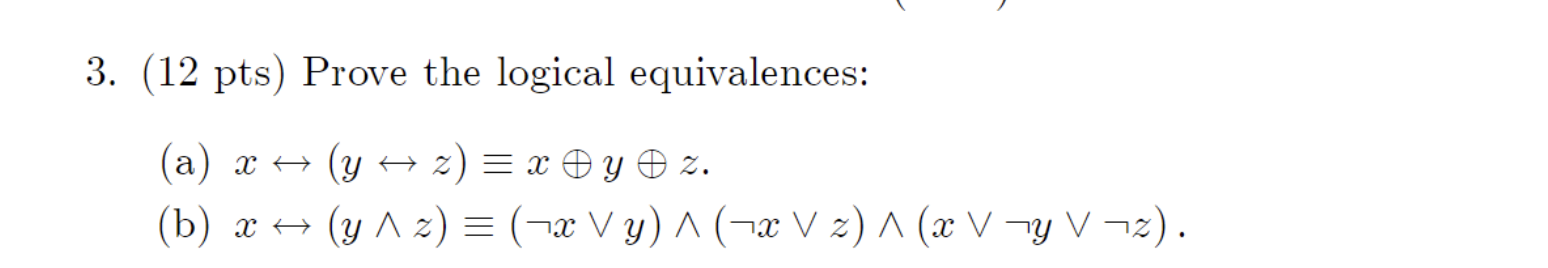 3. (12 pts) Prove the logical equivalences:

(a) $x \leftrightarrow (y \leftrightarrow z) \equiv x \oplus y \oplus z$.

(b) $x \leftrightarrow (y \wedge z) \equiv (\neg x \vee y) \wedge (\neg x \vee z) \wedge (x \vee \neg y \vee \neg z)$.